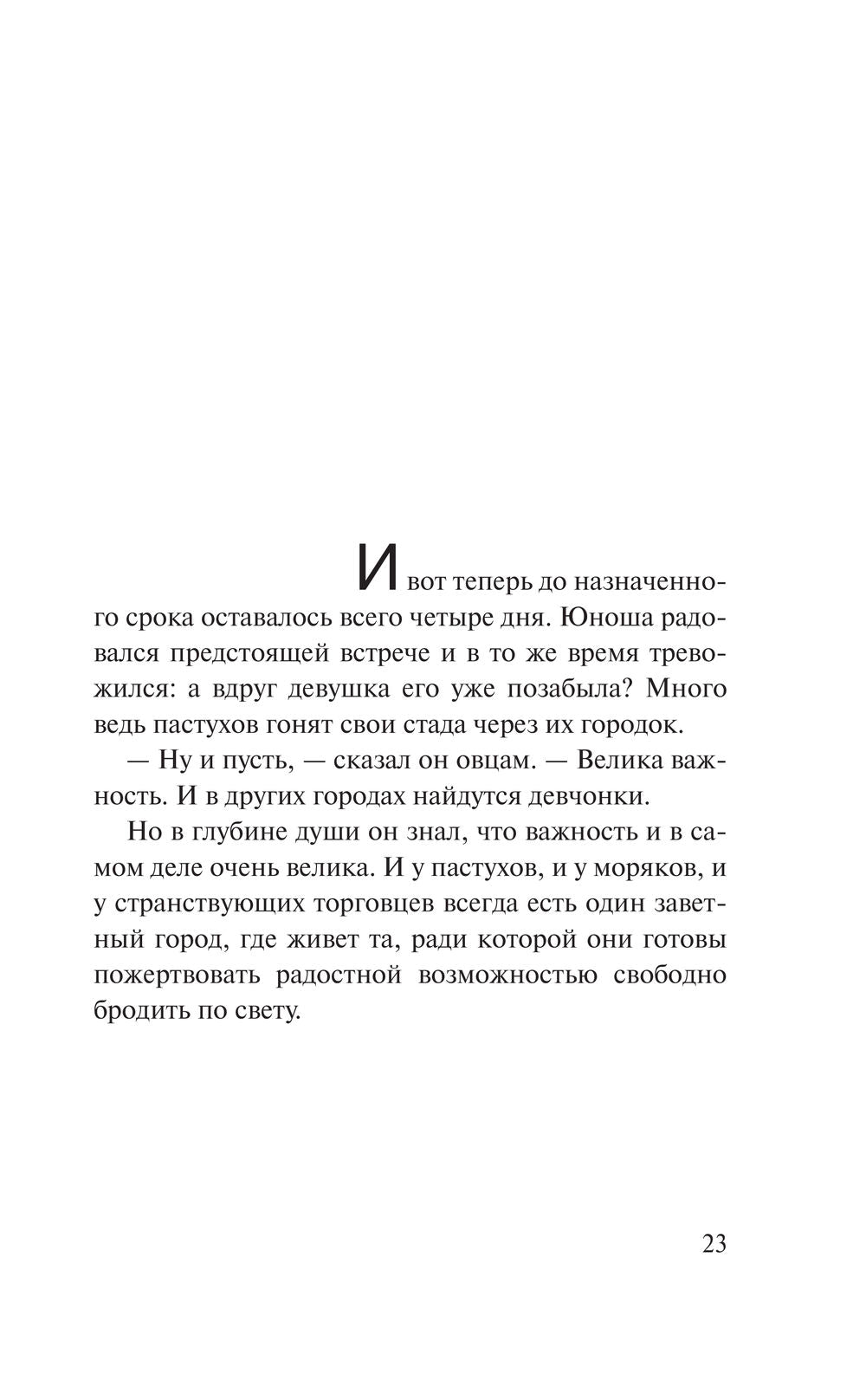 И вот теперь до назначенного срока оставалось всего четыре дня. Юноша радовался предстоящей встрече и в то же время тревожился: а вдруг девушка его уже позабыла? Много ведь пастухов гонят свои стада через их городок.

— Ну и пусть, — сказал он овцам. — Велика важность. И в других городах найдутся девчонки.

Но в глубине души он знал, что важность и в самом деле очень велика. И у пастухов, и у моряков, и у странствующих торговцев всегда есть один заветный город, где живет та, ради которой они готовы пожертвовать радостной возможностью свободно бродить по свету.

23